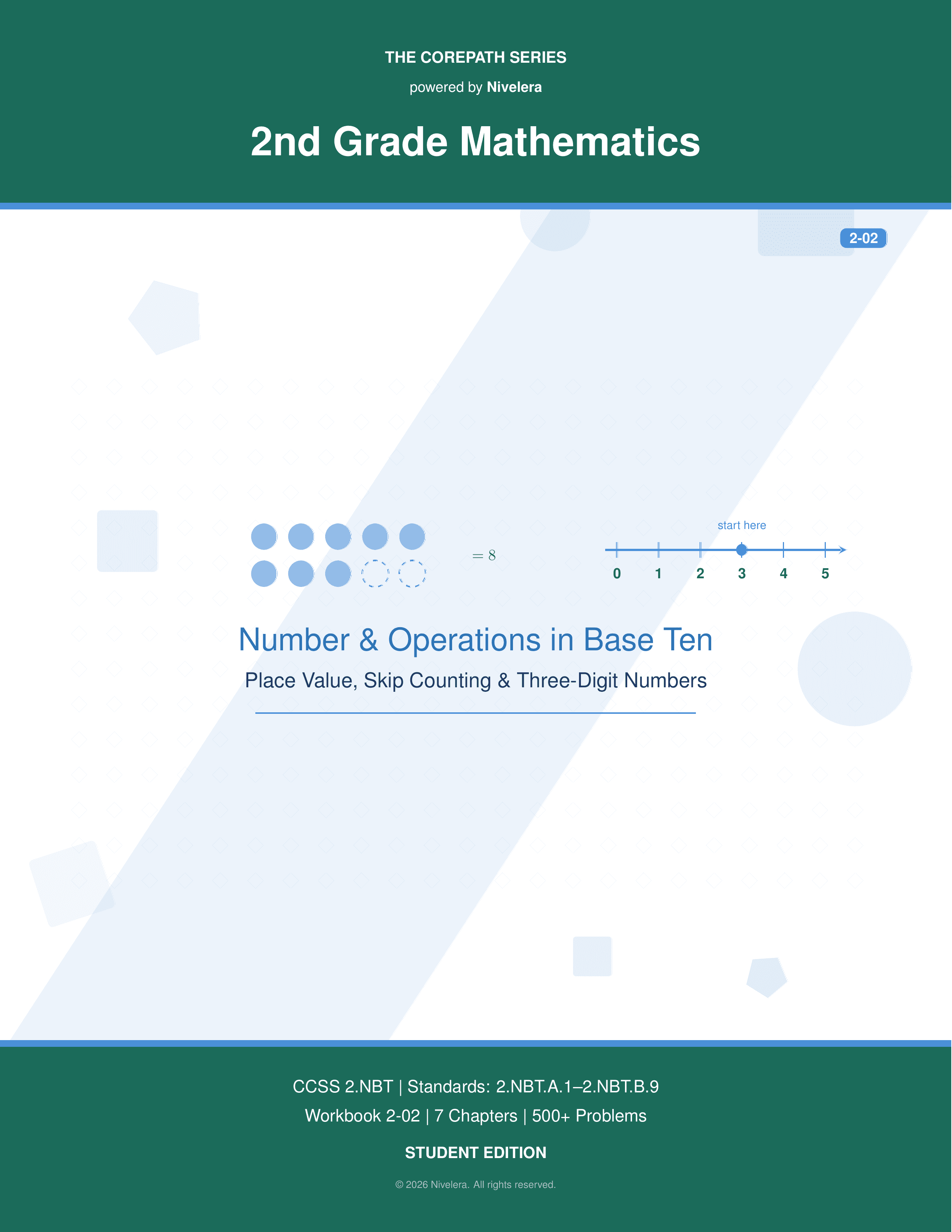 THE COREPATH SERIES

powered by Nivelera

2nd Grade Mathematics

2-02

$= 8$

start here

0 1 2 3 4 5

Number & Operations in Base Ten

Place Value, Skip Counting & Three-Digit Numbers

CCSS 2.NBT | Standards: 2.NBT.A.1–2.NBT.B.9

Workbook 2-02 | 7 Chapters | 500+ Problems

STUDENT EDITION

© 2026 Nivelera. All rights reserved.